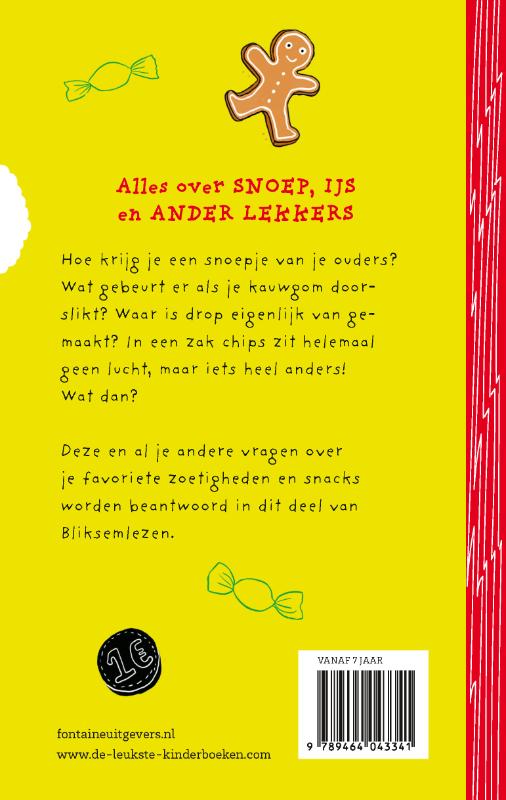 Alles over SNOEP, IJS en ANDER LEKKERS

Hoe krijg je een snoepje van je ouders? Wat gebeurt er als je kauwgom doorslikt? Waar is drop eigenlijk van gemaakt? In een zak chips zit helemaal geen lucht, maar iets heel anders! Wat dan?

Deze en al je andere vragen over je favoriete zoetigheden en snacks worden beantwoord in dit deel van Bliksemlezen.

1€

VANAF 7 JAAR

9 789464 043341

fontaineuitgevers.nl
www.de-leukste-kinderboeken.com